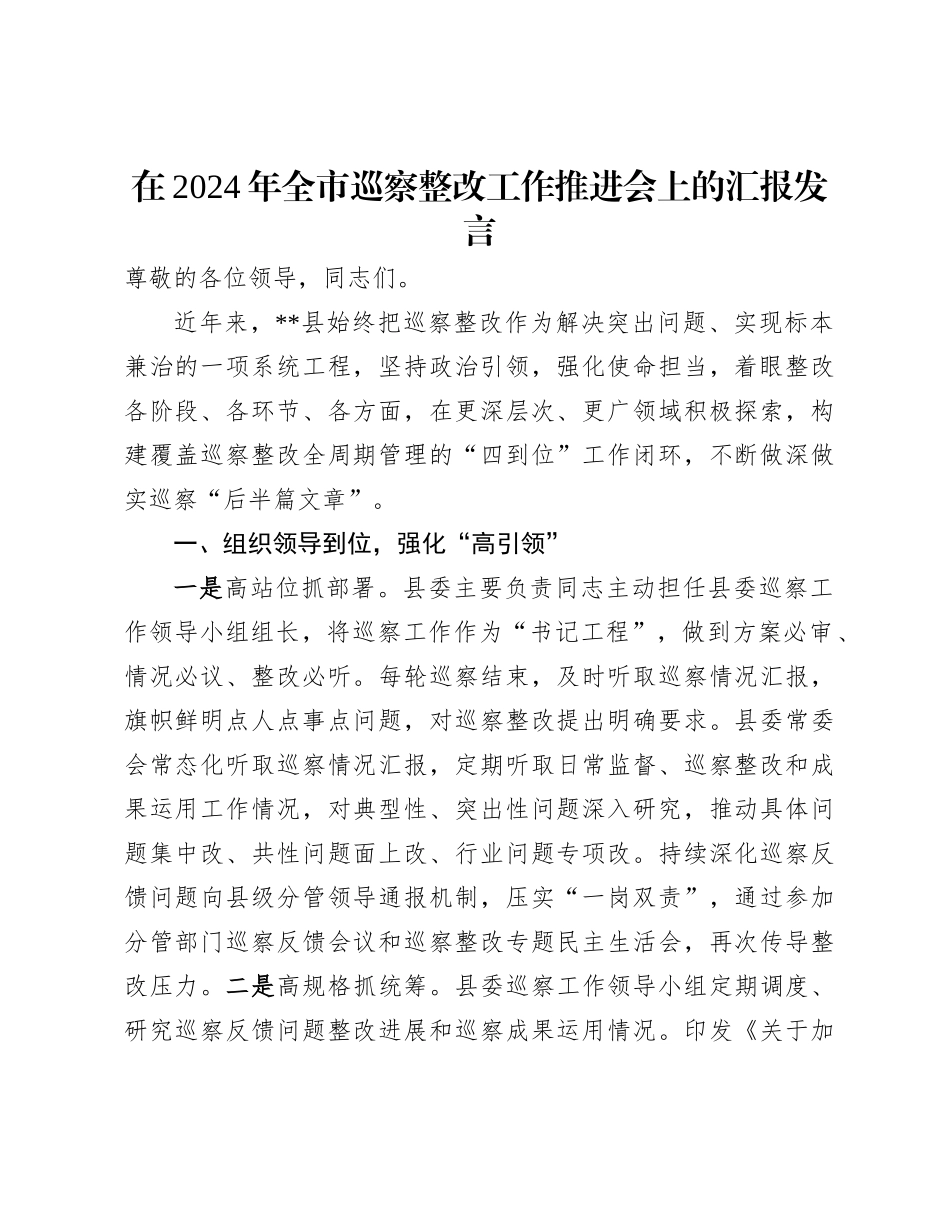 在2024年全市巡察整改工作推进会上的汇报发言

尊敬的各位领导，同志们。

近年来，**县始终把巡察整改作为解决突出问题、实现标本兼治的一项系统工程，坚持政治引领，强化使命担当，着眼整改各阶段、各环节、各方面，在更深层次、更广领域积极探索，构建覆盖巡察整改全周期管理的“四到位”工作闭环，不断做深做实巡察“后半篇文章”。

一、组织领导到位，强化“高引领”

一是高站位抓部署。县委主要负责同志主动担任县委巡察工作领导小组组长，将巡察工作作为“书记工程”，做到方案必审、情况必议、整改必听。每轮巡察结束，及时听取巡察情况汇报，旗帜鲜明点人点事点问题，对巡察整改提出明确要求。县委常委会常态化听取巡察情况汇报，定期听取日常监督、巡察整改和成果运用工作情况，对典型性、突出性问题深入研究，推动具体问题集中改、共性问题面上改、行业问题专项改。持续深化巡察反馈问题向县级分管领导通报机制，压实“一岗双责”，通过参加分管部门巡察反馈会议和巡察整改专题民主生活会，再次传导整改压力。二是高规格抓统筹。县委巡察工作领导小组定期调度、研究巡察反馈问题整改进展和巡察成果运用情况。印发《关于加